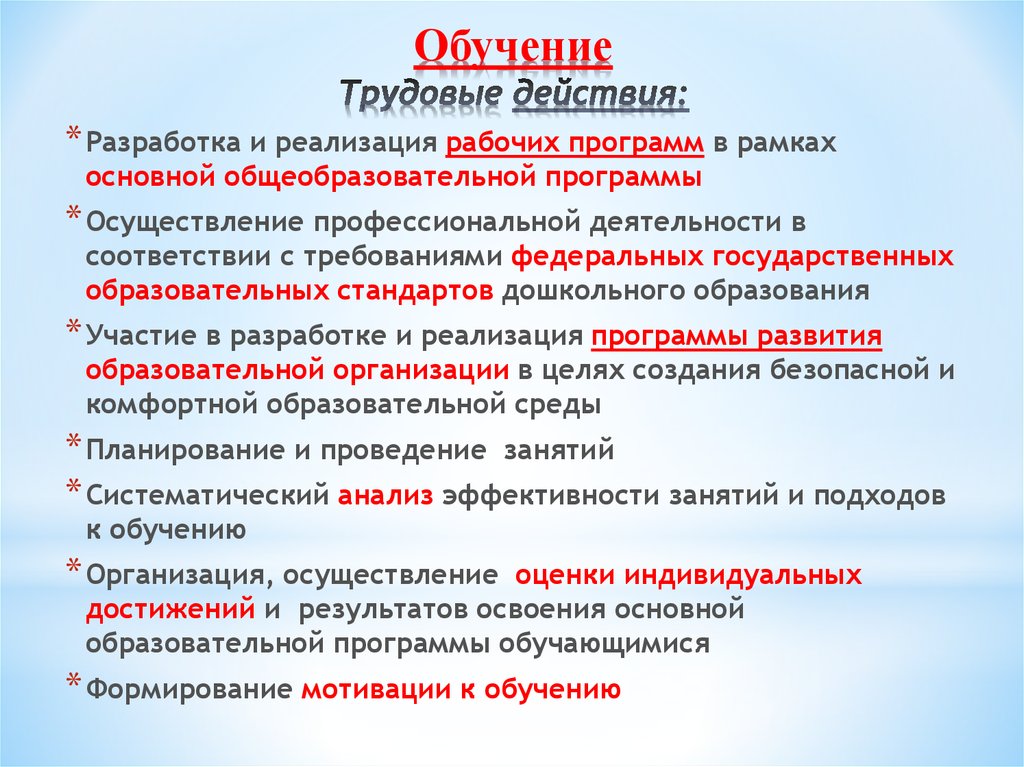 Обучение
Трудовые действия:

* Разработка и реализация рабочих программ в рамках основной общеобразовательной программы

* Осуществление профессиональной деятельности в соответствии с требованиями федеральных государственных образовательных стандартов дошкольного образования

* Участие в разработке и реализация программы развития образовательной организации в целях создания безопасной и комфортной образовательной среды

* Планирование и проведение занятий

* Систематический анализ эффективности занятий и подходов к обучению

* Организация, осуществление оценки индивидуальных достижений и результатов освоения основной образовательной программы обучающимися

* Формирование мотивации к обучению